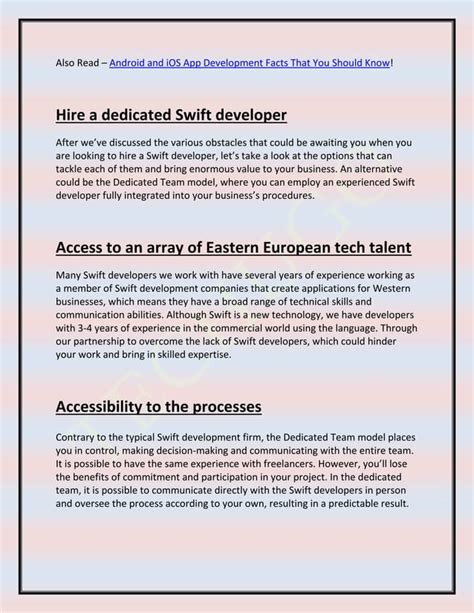 Also Read – Android and iOS App Development Facts That You Should Know!

Hire a dedicated Swift developer

After we've discussed the various obstacles that could be awaiting you when you are looking to hire a Swift developer, let's take a look at the options that can tackle each of them and bring enormous value to your business. An alternative could be the Dedicated Team model, where you can employ an experienced Swift developer fully integrated into your business's procedures.

Access to an array of Eastern European tech talent

Many Swift developers we work with have several years of experience working as a member of Swift development companies that create applications for Western businesses, which means they have a broad range of technical skills and communication abilities. Although Swift is a new technology, we have developers with 3-4 years of experience in the commercial world using the language. Through our partnership to overcome the lack of Swift developers, which could hinder your work and bring in skilled expertise.

Accessibility to the processes

Contrary to the typical Swift development firm, the Dedicated Team model places you in control, making decision-making and communicating with the entire team. It is possible to have the same experience with freelancers. However, you'll lose the benefits of commitment and participation in your project. In the dedicated team, it is possible to communicate directly with the Swift developers in person and oversee the process according to your own, resulting in a predictable result.